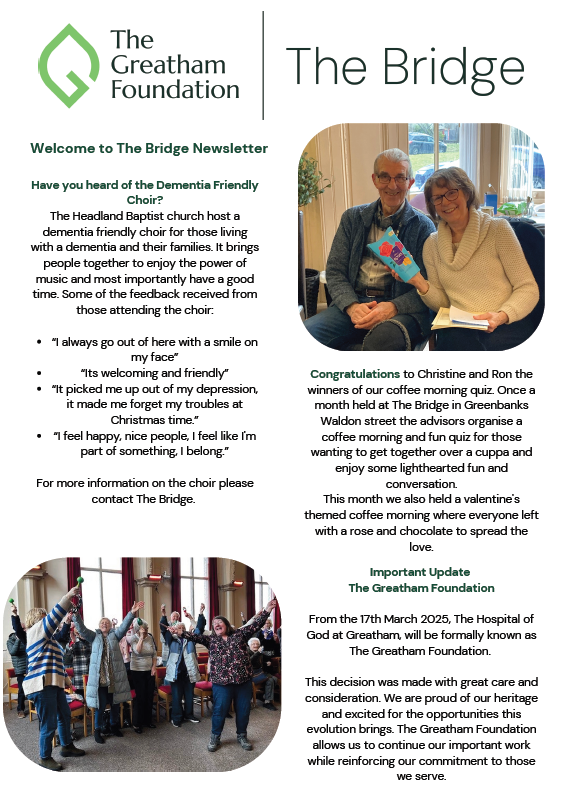 The Greatham Foundation

The Bridge

Welcome to The Bridge Newsletter

Have you heard of the Dementia Friendly Choir?
The Headland Baptist church host a dementia friendly choir for those living with a dementia and their families. It brings people together to enjoy the power of music and most importantly have a good time. Some of the feedback received from those attending the choir:

- "I always go out of here with a smile on my face"
- "Its welcoming and friendly"
- "It picked me up out of my depression, it made me forget my troubles at Christmas time."
- "I feel happy, nice people, I feel like I'm part of something, I belong."

For more information on the choir please contact The Bridge.

Congratulations to Christine and Ron the winners of our coffee morning quiz. Once a month held at The Bridge in Greenbanks Waldon street the advisors organise a coffee morning and fun quiz for those wanting to get together over a cuppa and enjoy some lighthearted fun and conversation.
This month we also held a valentine's themed coffee morning where everyone left with a rose and chocolate to spread the love.

Important Update
The Greatham Foundation

From the 17th March 2025, The Hospital of God at Greatham, will be formally known as The Greatham Foundation.

This decision was made with great care and consideration. We are proud of our heritage and excited for the opportunities this evolution brings. The Greatham Foundation allows us to continue our important work while reinforcing our commitment to those we serve.